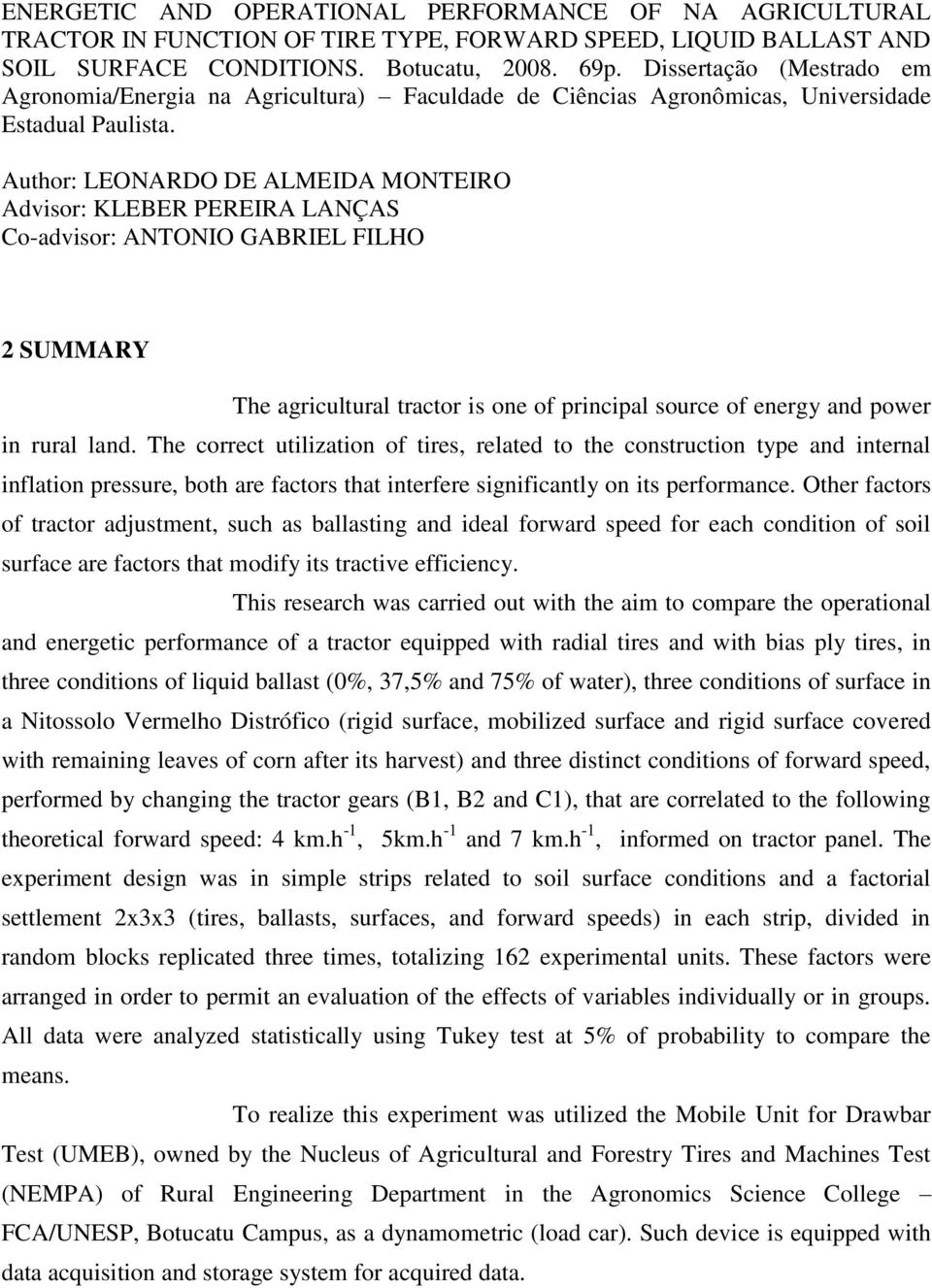 ENERGETIC AND OPERATIONAL PERFORMANCE OF NA AGRICULTURAL TRACTOR IN FUNCTION OF TIRE TYPE, FORWARD SPEED, LIQUID BALLAST AND SOIL SURFACE CONDITIONS. Botucatu, 2008. 69p. Dissertação (Mestrado em Agronomia/Energia na Agricultura) – Faculdade de Ciências Agronômicas, Universidade Estadual Paulista.

Author: LEONARDO DE ALMEIDA MONTEIRO
Advisor: KLEBER PEREIRA LANÇAS
Co-advisor: ANTONIO GABRIEL FILHO

2 SUMMARY

The agricultural tractor is one of principal source of energy and power in rural land. The correct utilization of tires, related to the construction type and internal inflation pressure, both are factors that interfere significantly on its performance. Other factors of tractor adjustment, such as ballasting and ideal forward speed for each condition of soil surface are factors that modify its tractive efficiency.

This research was carried out with the aim to compare the operational and energetic performance of a tractor equipped with radial tires and with bias ply tires, in three conditions of liquid ballast (0%, 37,5% and 75% of water), three conditions of surface in a Nitossolo Vermelho Distrófico (rigid surface, mobilized surface and rigid surface covered with remaining leaves of corn after its harvest) and three distinct conditions of forward speed, performed by changing the tractor gears (B1, B2 and C1), that are correlated to the following theoretical forward speed: 4 km.h$^{-1}$, 5km.h$^{-1}$ and 7 km.h$^{-1}$, informed on tractor panel. The experiment design was in simple strips related to soil surface conditions and a factorial settlement 2x3x3 (tires, ballasts, surfaces, and forward speeds) in each strip, divided in random blocks replicated three times, totalizing 162 experimental units. These factors were arranged in order to permit an evaluation of the effects of variables individually or in groups. All data were analyzed statistically using Tukey test at 5% of probability to compare the means.

To realize this experiment was utilized the Mobile Unit for Drawbar Test (UMEB), owned by the Nucleus of Agricultural and Forestry Tires and Machines Test (NEMPA) of Rural Engineering Department in the Agronomics Science College – FCA/UNESP, Botucatu Campus, as a dynamometric (load car). Such device is equipped with data acquisition and storage system for acquired data.